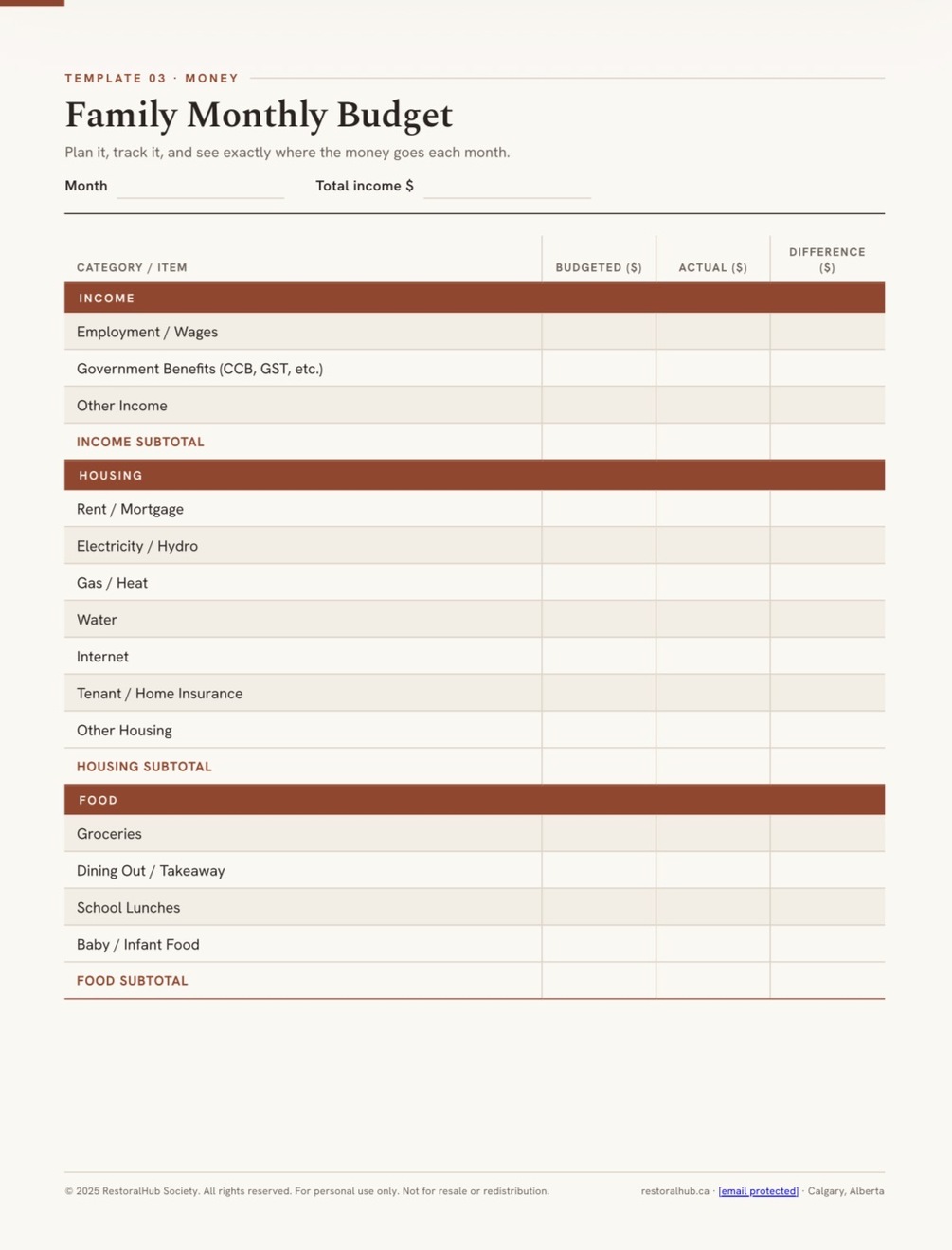 TEMPLATE 03 · MONEY

Family Monthly Budget

Plan it, track it, and see exactly where the money goes each month.

Month

Total income $

| CATEGORY / ITEM | BUDGETED ($) | ACTUAL ($) | DIFFERENCE ($) |
|---|---|---|---|
| INCOME | | | |
| Employment / Wages | | | |
| Government Benefits (CCB, GST, etc.) | | | |
| Other Income | | | |
| INCOME SUBTOTAL | | | |
| HOUSING | | | |
| Rent / Mortgage | | | |
| Electricity / Hydro | | | |
| Gas / Heat | | | |
| Water | | | |
| Internet | | | |
| Tenant / Home Insurance | | | |
| Other Housing | | | |
| HOUSING SUBTOTAL | | | |
| FOOD | | | |
| Groceries | | | |
| Dining Out / Takeaway | | | |
| School Lunches | | | |
| Baby / Infant Food | | | |
| FOOD SUBTOTAL | | | |

© 2025 RestoralHub Society. All rights reserved. For personal use only. Not for resale or redistribution.

restoralhub.ca · [email protected] · Calgary, Alberta